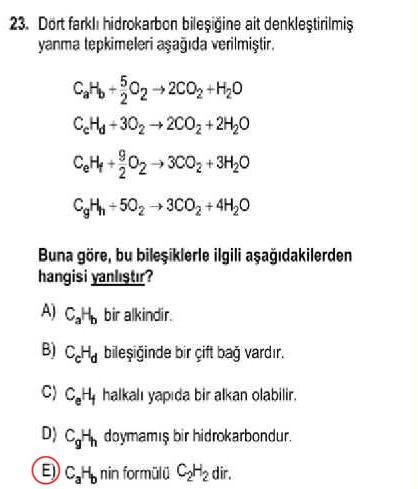 23. Dört farklı hidrokarbon bileşiğine ait denkleştirilmiş yanma tepkimeleri aşağıda verilmiştir.

$C_aH_b + \frac{5}{2}O_2 \rightarrow 2CO_2 + H_2O$

$C_cH_d + 3O_2 \rightarrow 2CO_2 + 2H_2O$

$C_eH_f + \frac{9}{2}O_2 \rightarrow 3CO_2 + 3H_2O$

$C_gH_h + 5O_2 \rightarrow 3CO_2 + 4H_2O$

Buna göre, bu bileşiklerle ilgili aşağıdakilerden hangisi yanlıştır?

A) $C_aH_b$ bir alkindir.

B) $C_cH_d$ bileşiğinde bir çift bağ vardır.

C) $C_eH_f$ halkalı yapıda bir alkan olabilir.

D) $C_gH_h$ doymamış bir hidrokarbondur.

E) $C_aH_b$ nin formülü $C_2H_2$ dir.